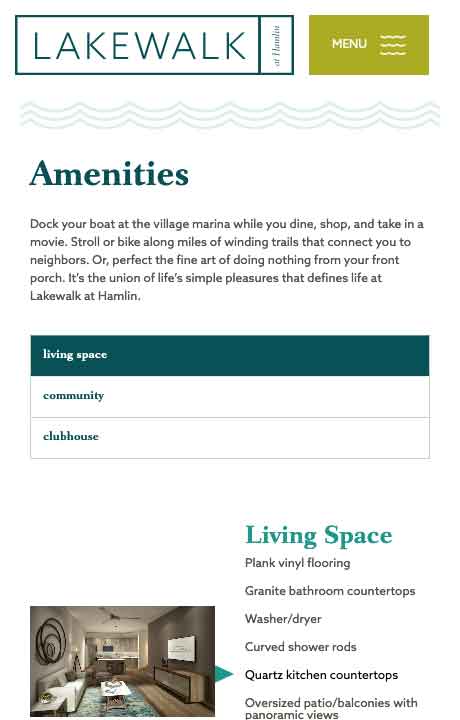 LAKEWALK at Hamlin

MENU

Amenities

Dock your boat at the village marina while you dine, shop, and take in a movie. Stroll or bike along miles of winding trails that connect you to neighbors. Or, perfect the fine art of doing nothing from your front porch. It's the union of life's simple pleasures that defines life at Lakewalk at Hamlin.

living space

community

clubhouse

Living Space

Plank vinyl flooring

Granite bathroom countertops

Washer/dryer

Curved shower rods

Quartz kitchen countertops

Oversized patio/balconies with panoramic views